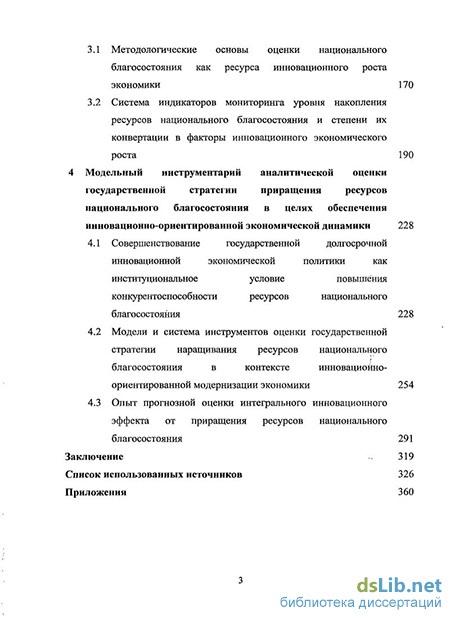 3.1 Методологические основы оценки национального благосостояния как ресурса инновационного роста экономики 170

3.2 Система индикаторов мониторинга уровня накопления ресурсов национального благосостояния и степени их конвертации в факторы инновационного экономического роста 190

4 Модельный инструментарий аналитической оценки государственной стратегии приращения ресурсов национального благосостояния в целях обеспечения инновационно-ориентированной экономической динамики 228

4.1 Совершенствование государственной долгосрочной инновационной экономической политики как институциональное условие повышения конкурентоспособности ресурсов национального благосостояния 228

4.2 Модели и система инструментов оценки государственной стратегии наращивания ресурсов национального благосостояния в контексте инновационно-ориентированной модернизации экономики 254

4.3 Опыт прогнозной оценки интегрального инновационного эффекта от приращения ресурсов национального благосостояния 291

Заключение 319

Список использованных источников 326

Приложения 360

3

dsLib.net
библиотека диссертаций